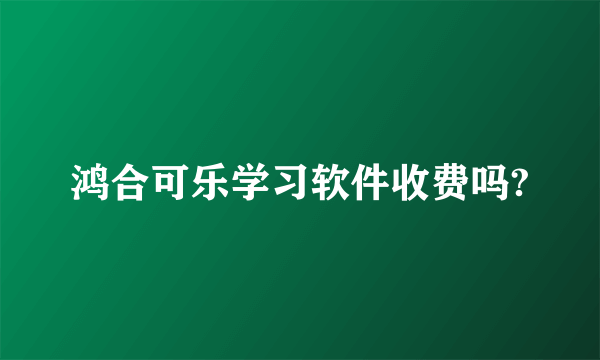 鸿合可乐学习软件收费吗?